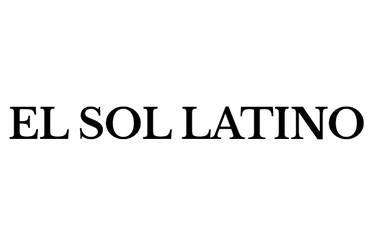 EL SOL LATINO